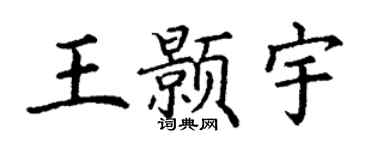 王颢宇

词典网